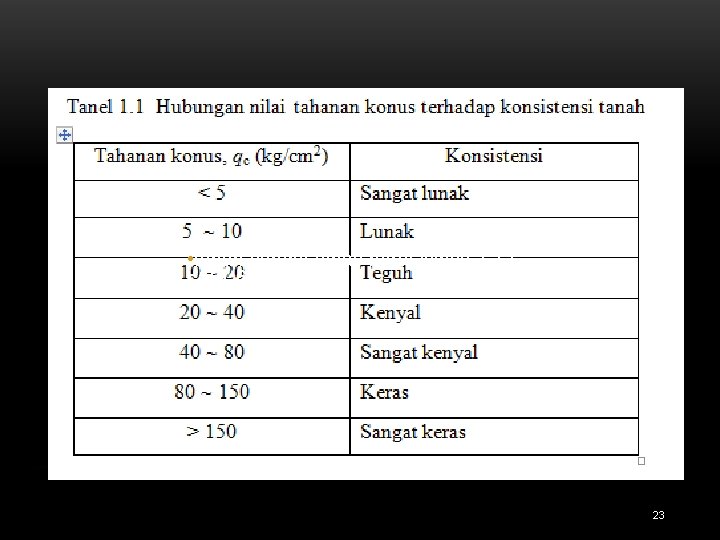 Tanel 1.1 Hubungan nilai tahanan konus terhadap konsistensi tanah

| Tahanan konus, $q_c$ (kg/cm$^2$) | Konsistensi |
|---|---|
| < 5 | Sangat lunak |
| 5 ~ 10 | Lunak |
| 10 ~ 20 | Teguh |
| 20 ~ 40 | Kenyal |
| 40 ~ 80 | Sangat kenyal |
| 80 ~ 150 | Keras |
| > 150 | Sangat keras |

23